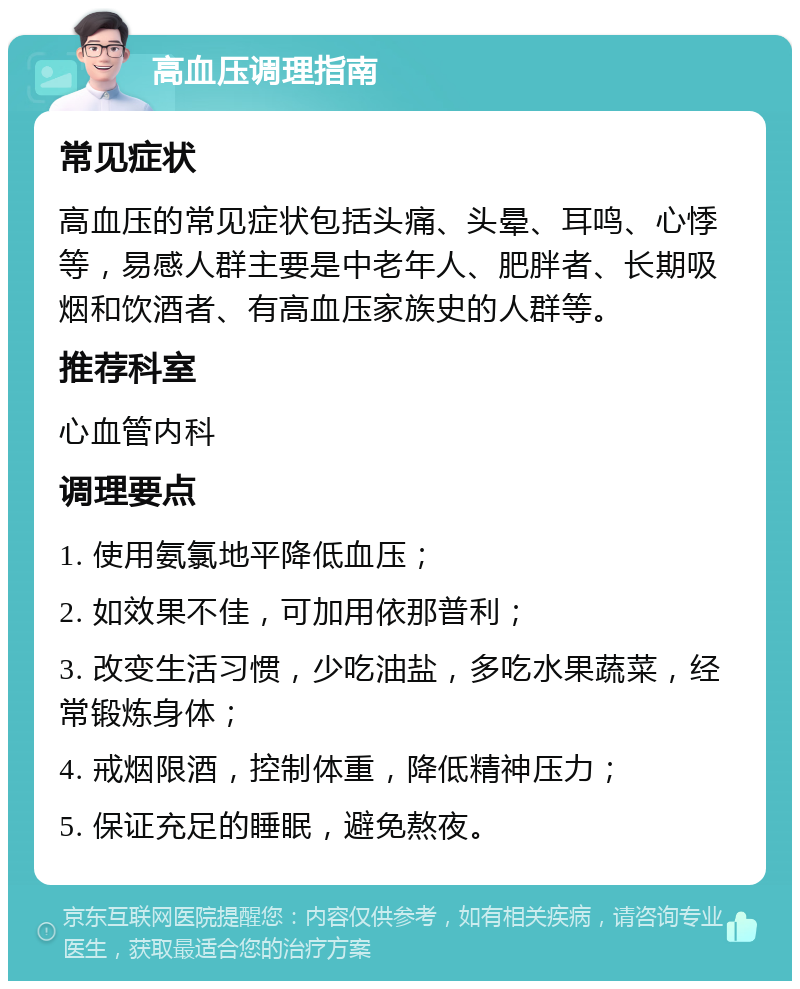 高血压调理指南

常见症状

高血压的常见症状包括头痛、头晕、耳鸣、心悸等，易感人群主要是中老年人、肥胖者、长期吸烟和饮酒者、有高血压家族史的人群等。

推荐科室

心血管内科

调理要点

1. 使用氨氯地平降低血压；

2. 如效果不佳，可加用依那普利；

3. 改变生活习惯，少吃油盐，多吃水果蔬菜，经常锻炼身体；

4. 戒烟限酒，控制体重，降低精神压力；

5. 保证充足的睡眠，避免熬夜。

京东互联网医院提醒您：内容仅供参考，如有相关疾病，请咨询专业医生，获取最适合您的治疗方案